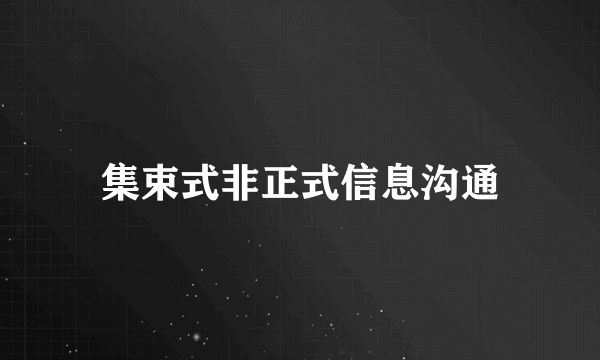 集束式非正式信息沟通